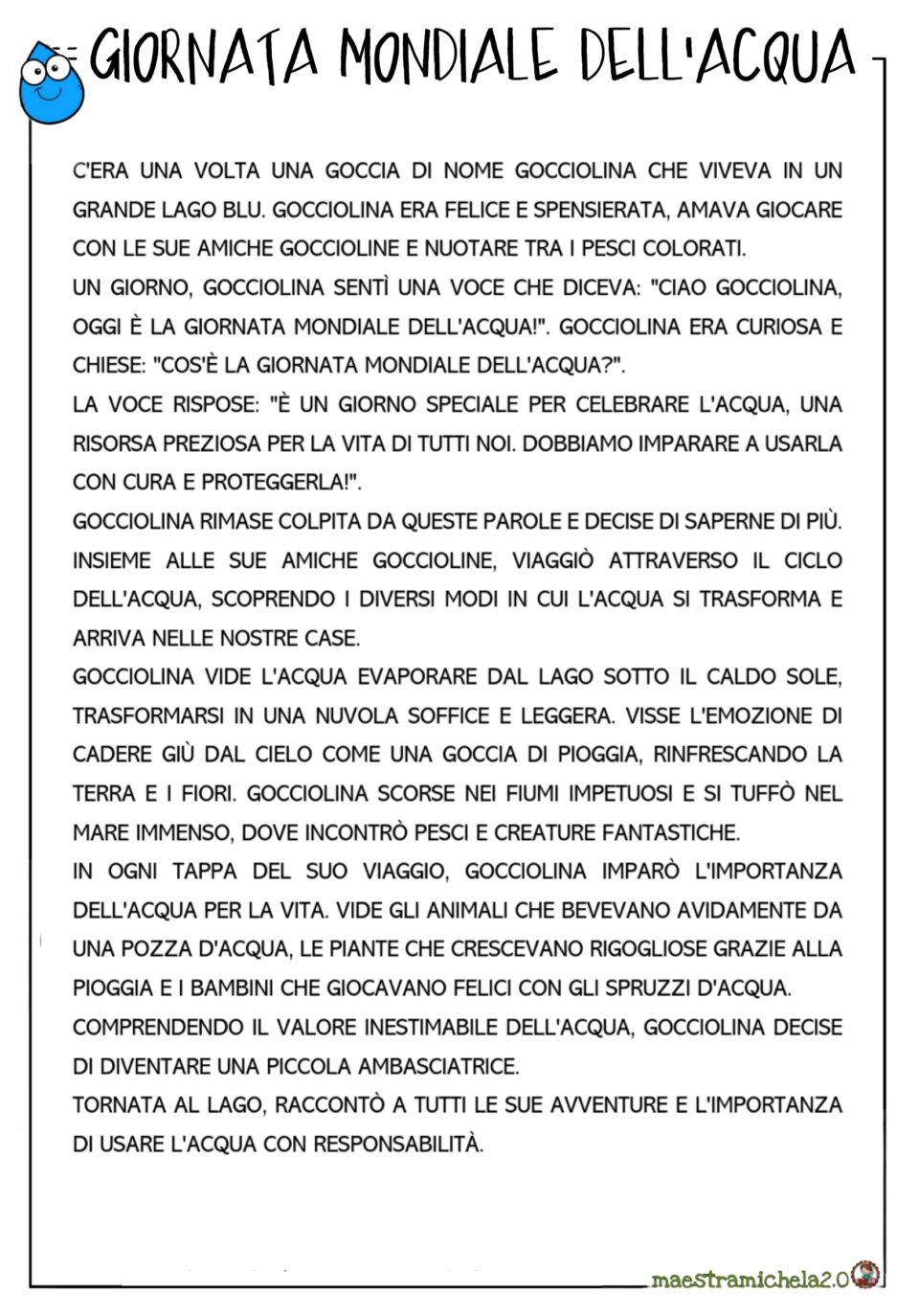 GIORNATA MONDIALE DELL'ACQUA

C'ERA UNA VOLTA UNA GOCCIA DI NOME GOCCIOLINA CHE VIVEVA IN UN GRANDE LAGO BLU. GOCCIOLINA ERA FELICE E SPENSIERATA, AMAVA GIOCARE CON LE SUE AMICHE GOCCIOLINE E NUOTARE TRA I PESCI COLORATI.
UN GIORNO, GOCCIOLINA SENTÌ UNA VOCE CHE DICEVA: "CIAO GOCCIOLINA, OGGI È LA GIORNATA MONDIALE DELL'ACQUA!". GOCCIOLINA ERA CURIOSA E CHIESE: "COS'È LA GIORNATA MONDIALE DELL'ACQUA?".
LA VOCE RISPOSE: "È UN GIORNO SPECIALE PER CELEBRARE L'ACQUA, UNA RISORSA PREZIOSA PER LA VITA DI TUTTI NOI. DOBBIAMO IMPARARE A USARLA CON CURA E PROTEGGERLA!".
GOCCIOLINA RIMASE COLPITA DA QUESTE PAROLE E DECISE DI SAPERNE DI PIÙ. INSIEME ALLE SUE AMICHE GOCCIOLINE, VIAGGIÒ ATTRAVERSO IL CICLO DELL'ACQUA, SCOPRENDO I DIVERSI MODI IN CUI L'ACQUA SI TRASFORMA E ARRIVA NELLE NOSTRE CASE.
GOCCIOLINA VIDE L'ACQUA EVAPORARE DAL LAGO SOTTO IL CALDO SOLE, TRASFORMARSI IN UNA NUVOLA SOFFICE E LEGGERA. VISSE L'EMOZIONE DI CADERE GIÙ DAL CIELO COME UNA GOCCIA DI PIOGGIA, RINFRESCANDO LA TERRA E I FIORI. GOCCIOLINA SCORSE NEI FIUMI IMPETUOSI E SI TUFFÒ NEL MARE IMMENSO, DOVE INCONTRÒ PESCI E CREATURE FANTASTICHE.
IN OGNI TAPPA DEL SUO VIAGGIO, GOCCIOLINA IMPARÒ L'IMPORTANZA DELL'ACQUA PER LA VITA. VIDE GLI ANIMALI CHE BEVEVANO AVIDAMENTE DA UNA POZZA D'ACQUA, LE PIANTE CHE CRESCEVANO RIGOGLIOSE GRAZIE ALLA PIOGGIA E I BAMBINI CHE GIOCAVANO FELICI CON GLI SPRUZZI D'ACQUA.
COMPRENDENDO IL VALORE INESTIMABILE DELL'ACQUA, GOCCIOLINA DECISE DI DIVENTARE UNA PICCOLA AMBASCIATRICE.
TORNATA AL LAGO, RACCONTÒ A TUTTI LE SUE AVVENTURE E L'IMPORTANZA DI USARE L'ACQUA CON RESPONSABILITÀ.

maestramichela2.0